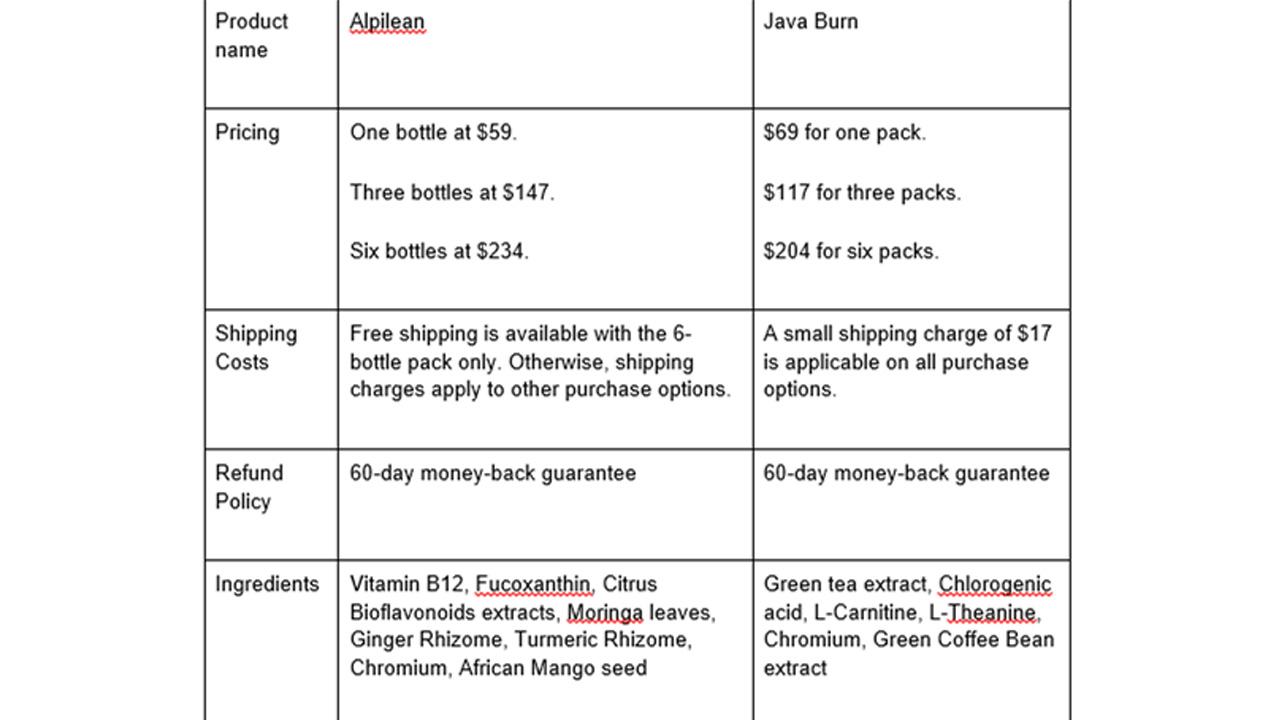 | Product name | Alpilean | Java Burn |
|---|---|---|
| Pricing | One bottle at \$59. Three bottles at \$147. Six bottles at \$234. | \$69 for one pack. \$117 for three packs. \$204 for six packs. |
| Shipping Costs | Free shipping is available with the 6-bottle pack only. Otherwise, shipping charges apply to other purchase options. | A small shipping charge of \$17 is applicable on all purchase options. |
| Refund Policy | 60-day money-back guarantee | 60-day money-back guarantee |
| Ingredients | Vitamin B12, Fucoxanthin, Citrus Bioflavonoids extracts, Moringa leaves, Ginger Rhizome, Turmeric Rhizome, Chromium, African Mango seed | Green tea extract, Chlorogenic acid, L-Carnitine, L-Theanine, Chromium, Green Coffee Bean extract |